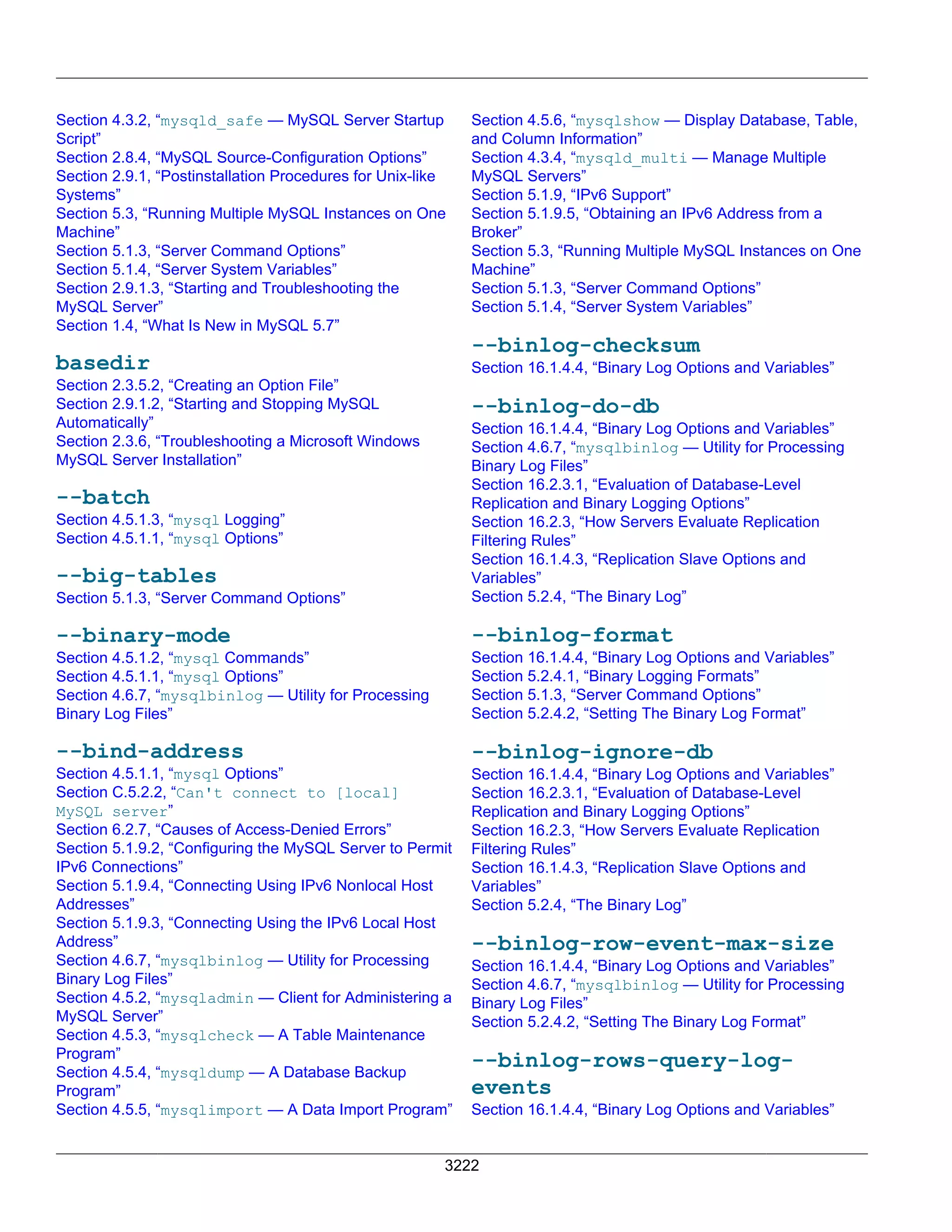 Section 4.3.2, “mysqld_safe — MySQL Server Startup Script”
Section 2.8.4, “MySQL Source-Configuration Options”
Section 2.9.1, “Postinstallation Procedures for Unix-like Systems”
Section 5.3, “Running Multiple MySQL Instances on One Machine”
Section 5.1.3, “Server Command Options”
Section 5.1.4, “Server System Variables”
Section 2.9.1.3, “Starting and Troubleshooting the MySQL Server”
Section 1.4, “What Is New in MySQL 5.7”

basedir
Section 2.3.5.2, “Creating an Option File”
Section 2.9.1.2, “Starting and Stopping MySQL Automatically”
Section 2.3.6, “Troubleshooting a Microsoft Windows MySQL Server Installation”

--batch
Section 4.5.1.3, “mysql Logging”
Section 4.5.1.1, “mysql Options”

--big-tables
Section 5.1.3, “Server Command Options”

--binary-mode
Section 4.5.1.2, “mysql Commands”
Section 4.5.1.1, “mysql Options”
Section 4.6.7, “mysqlbinlog — Utility for Processing Binary Log Files”

--bind-address
Section 4.5.1.1, “mysql Options”
Section C.5.2.2, “Can't connect to [local] MySQL server”
Section 6.2.7, “Causes of Access-Denied Errors”
Section 5.1.9.2, “Configuring the MySQL Server to Permit IPv6 Connections”
Section 5.1.9.4, “Connecting Using IPv6 Nonlocal Host Addresses”
Section 5.1.9.3, “Connecting Using the IPv6 Local Host Address”
Section 4.6.7, “mysqlbinlog — Utility for Processing Binary Log Files”
Section 4.5.2, “mysqladmin — Client for Administering a MySQL Server”
Section 4.5.3, “mysqlcheck — A Table Maintenance Program”
Section 4.5.4, “mysqldump — A Database Backup Program”
Section 4.5.5, “mysqlimport — A Data Import Program”

Section 4.5.6, “mysqlshow — Display Database, Table, and Column Information”
Section 4.3.4, “mysqld_multi — Manage Multiple MySQL Servers”
Section 5.1.9, “IPv6 Support”
Section 5.1.9.5, “Obtaining an IPv6 Address from a Broker”
Section 5.3, “Running Multiple MySQL Instances on One Machine”
Section 5.1.3, “Server Command Options”
Section 5.1.4, “Server System Variables”

--binlog-checksum
Section 16.1.4.4, “Binary Log Options and Variables”

--binlog-do-db
Section 16.1.4.4, “Binary Log Options and Variables”
Section 4.6.7, “mysqlbinlog — Utility for Processing Binary Log Files”
Section 16.2.3.1, “Evaluation of Database-Level Replication and Binary Logging Options”
Section 16.2.3, “How Servers Evaluate Replication Filtering Rules”
Section 16.1.4.3, “Replication Slave Options and Variables”
Section 5.2.4, “The Binary Log”

--binlog-format
Section 16.1.4.4, “Binary Log Options and Variables”
Section 5.2.4.1, “Binary Logging Formats”
Section 5.1.3, “Server Command Options”
Section 5.2.4.2, “Setting The Binary Log Format”

--binlog-ignore-db
Section 16.1.4.4, “Binary Log Options and Variables”
Section 16.2.3.1, “Evaluation of Database-Level Replication and Binary Logging Options”
Section 16.2.3, “How Servers Evaluate Replication Filtering Rules”
Section 16.1.4.3, “Replication Slave Options and Variables”
Section 5.2.4, “The Binary Log”

--binlog-row-event-max-size
Section 16.1.4.4, “Binary Log Options and Variables”
Section 4.6.7, “mysqlbinlog — Utility for Processing Binary Log Files”
Section 5.2.4.2, “Setting The Binary Log Format”

--binlog-rows-query-log-events
Section 16.1.4.4, “Binary Log Options and Variables”

3222